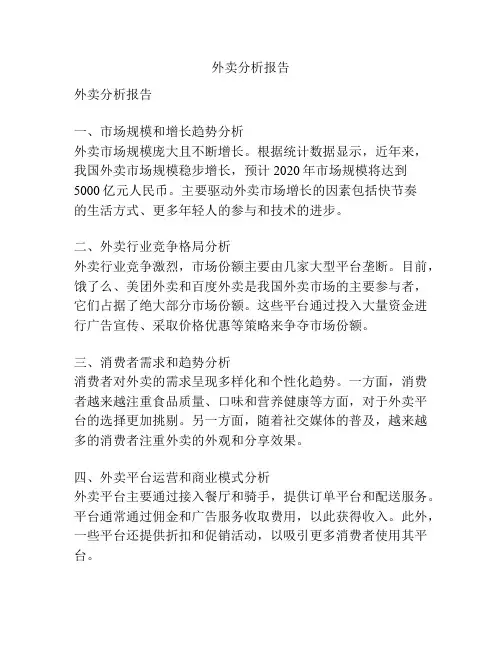 外卖分析报告

外卖分析报告

一、市场规模和增长趋势分析
外卖市场规模庞大且不断增长。根据统计数据显示，近年来，我国外卖市场规模稳步增长，预计 2020 年市场规模将达到 5000 亿元人民币。主要驱动外卖市场增长的因素包括快节奏的生活方式、更多年轻人的参与和技术的进步。

二、外卖行业竞争格局分析
外卖行业竞争激烈，市场份额主要由几家大型平台垄断。目前，饿了么、美团外卖和百度外卖是我国外卖市场的主要参与者，它们占据了绝大部分市场份额。这些平台通过投入大量资金进行广告宣传、采取价格优惠等策略来争夺市场份额。

三、消费者需求和趋势分析
消费者对外卖的需求呈现多样化和个性化趋势。一方面，消费者越来越注重食品质量、口味和营养健康等方面，对于外卖平台的选择更加挑剔。另一方面，随着社交媒体的普及，越来越多的消费者注重外卖的外观和分享效果。

四、外卖平台运营和商业模式分析
外卖平台主要通过接入餐厅和骑手，提供订单平台和配送服务。平台通常通过佣金和广告服务收取费用，以此获得收入。此外，一些平台还提供折扣和促销活动，以吸引更多消费者使用其平台。